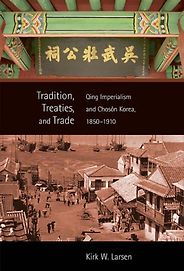 祠公壯武吳

Tradition, Treaties, and Trade

Qing Imperialism and Chosŏn Korea, 1850–1910

Kirk W. Larsen